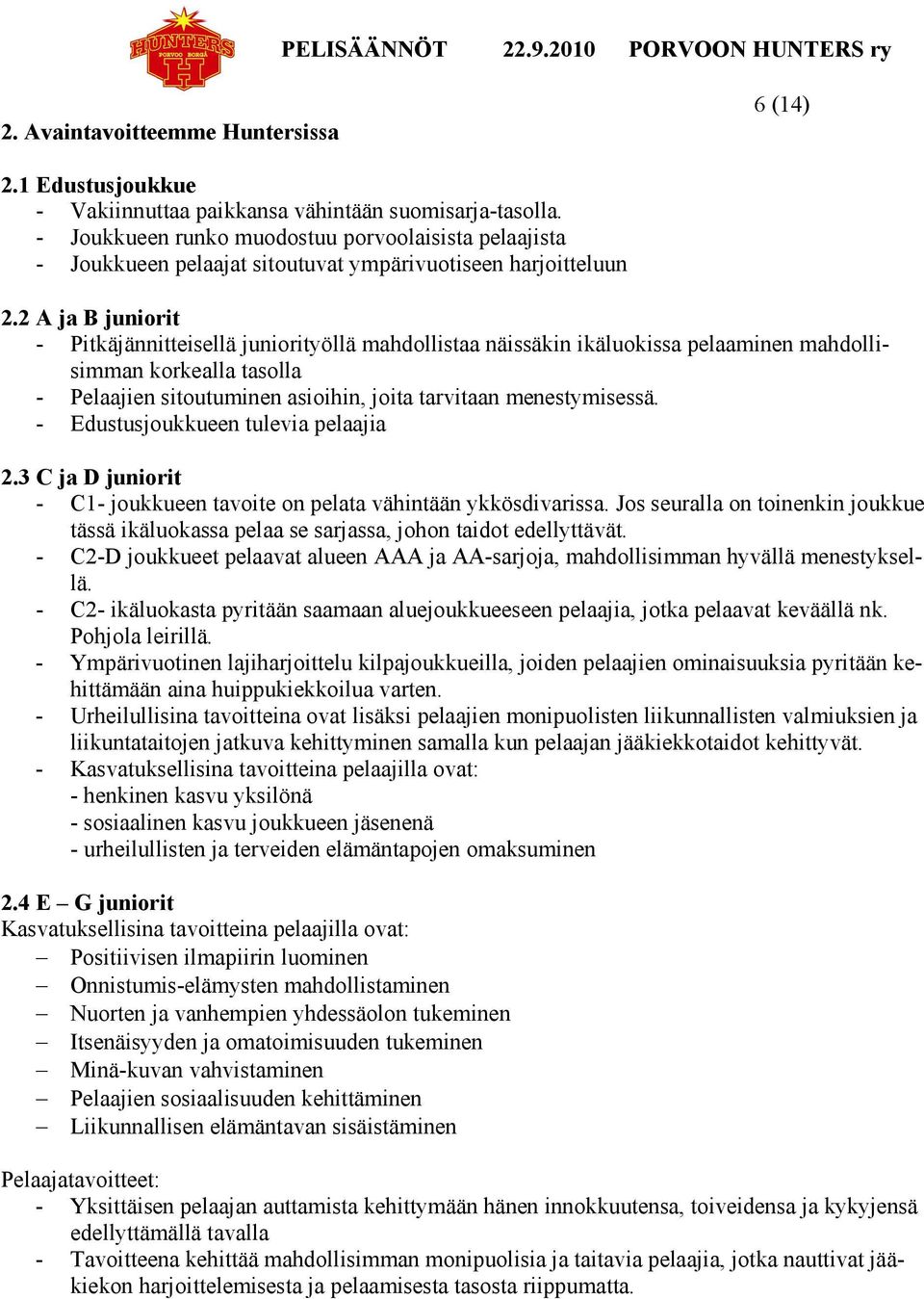 HUNTERS PORVOO BORGÅ H

PELISÄÄNNÖT 22.9.2010 PORVOON HUNTERS ry

6 (14)

2. Avaintavoitteemme Huntersissa

2.1 Edustusjoukkue
- Vakiinnuttaa paikkansa vähintään suomisarja-tasolla.
- Joukkueen runko muodostuu porvoolaisista pelaajista
- Joukkueen pelaajat sitoutuvat ympärivuotiseen harjoitteluun

2.2 A ja B juniorit
- Pitkäjännitteisellä juniorityöllä mahdollistaa näissäkin ikäluokissa pelaaminen mahdollisimman korkealla tasolla
- Pelaajien sitoutuminen asioihin, joita tarvitaan menestymisessä.
- Edustusjoukkueen tulevia pelaajia

2.3 C ja D juniorit
- C1- joukkueen tavoite on pelata vähintään ykkösdivarissa. Jos seuralla on toinenkin joukkue tässä ikäluokassa pelaa se sarjassa, johon taidot edellyttävät.
- C2-D joukkueet pelaavat alueen AAA ja AA-sarjoja, mahdollisimman hyvällä menestyksellä.
- C2- ikäluokasta pyritään saamaan aluejoukkueeseen pelaajia, jotka pelaavat keväällä nk. Pohjola leirillä.
- Ympärivuotinen lajiharjoittelu kilpajoukkueilla, joiden pelaajien ominaisuuksia pyritään kehittämään aina huippukiekkoilua varten.
- Urheilullisina tavoitteina ovat lisäksi pelaajien monipuolisten liikunnallisten valmiuksien ja liikuntataitojen jatkuva kehittyminen samalla kun pelaajan jääkiekkotaidot kehittyvät.
- Kasvatuksellisina tavoitteina pelaajilla ovat:
- henkinen kasvu yksilönä
- sosiaalinen kasvu joukkueen jäsenenä
- urheilullisten ja terveiden elämäntapojen omaksuminen

2.4 E – G juniorit
Kasvatuksellisina tavoitteina pelaajilla ovat:
– Positiivisen ilmapiirin luominen
– Onnistumis-elämysten mahdollistaminen
– Nuorten ja vanhempien yhdessäolon tukeminen
– Itsenäisyyden ja omatoimisuuden tukeminen
– Minä-kuvan vahvistaminen
– Pelaajien sosiaalisuuden kehittäminen
– Liikunnallisen elämäntavan sisäistäminen

Pelaajatavoitteet:
- Yksittäisen pelaajan auttamista kehittymään hänen innokkuutensa, toiveidensa ja kykyjensä edellyttämällä tavalla
- Tavoitteena kehittää mahdollisimman monipuolisia ja taitavia pelaajia, jotka nauttivat jääkiekon harjoittelemisesta ja pelaamisesta tasosta riippumatta.